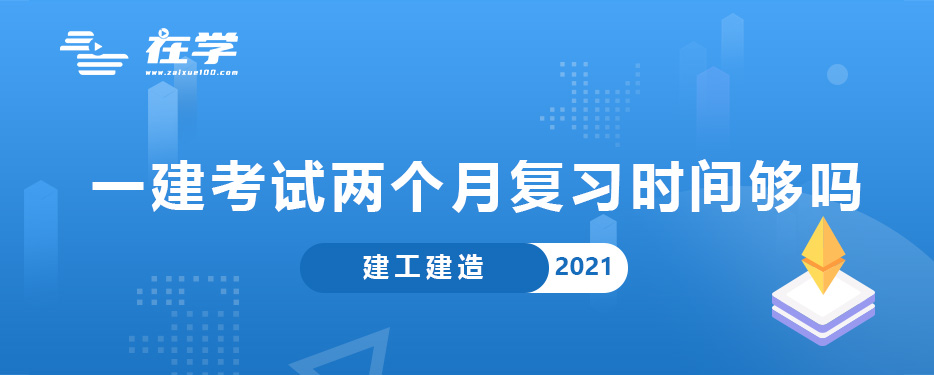 在学
www.zaixue100.com

一建考试两个月复习时间够吗

建工建造 2021